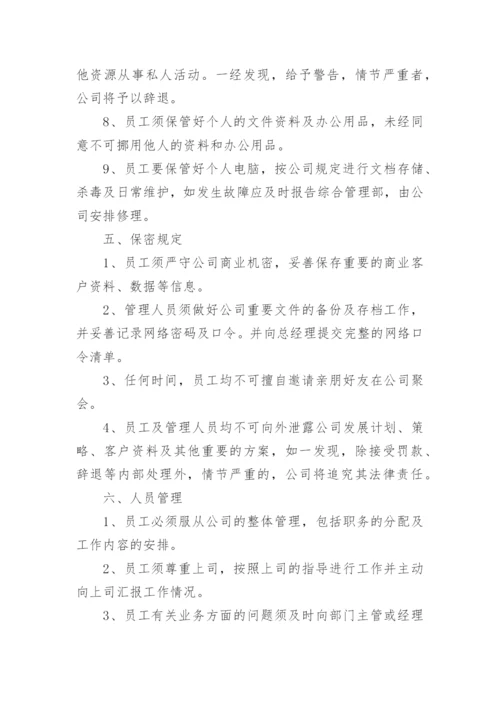 他资源从事私人活动。一经发现，给予警告，情节严重者，公司将予以辞退。

8、员工须保管好个人的文件资料及办公用品，未经同意不可挪用他人的资料和办公用品。

9、员工要保管好个人电脑，按公司规定进行文档存储、杀毒及日常维护，如发生故障应及时报告综合管理部，由公司安排修理。

五、保密规定

1、员工须严守公司商业机密，妥善保存重要的商业客户资料、数据等信息。

2、管理人员须做好公司重要文件的备份及存档工作，并妥善记录网络密码及口令。并向总经理提交完整的网络口令清单。

3、任何时间，员工均不可擅自邀请亲朋好友在公司聚会。

4、员工及管理人员均不可向外泄露公司发展计划、策略、客户资料及其他重要的方案，如一发现，除接受罚款、辞退等内部处理外，情节严重的，公司将追究其法律责任。

六、人员管理

1、员工必须服从公司的整体管理，包括职务的分配及工作内容的安排。

2、员工须尊重上司，按照上司的指导进行工作并主动向上司汇报工作情况。

3、员工有关业务方面的问题须及时向部门主管或经理